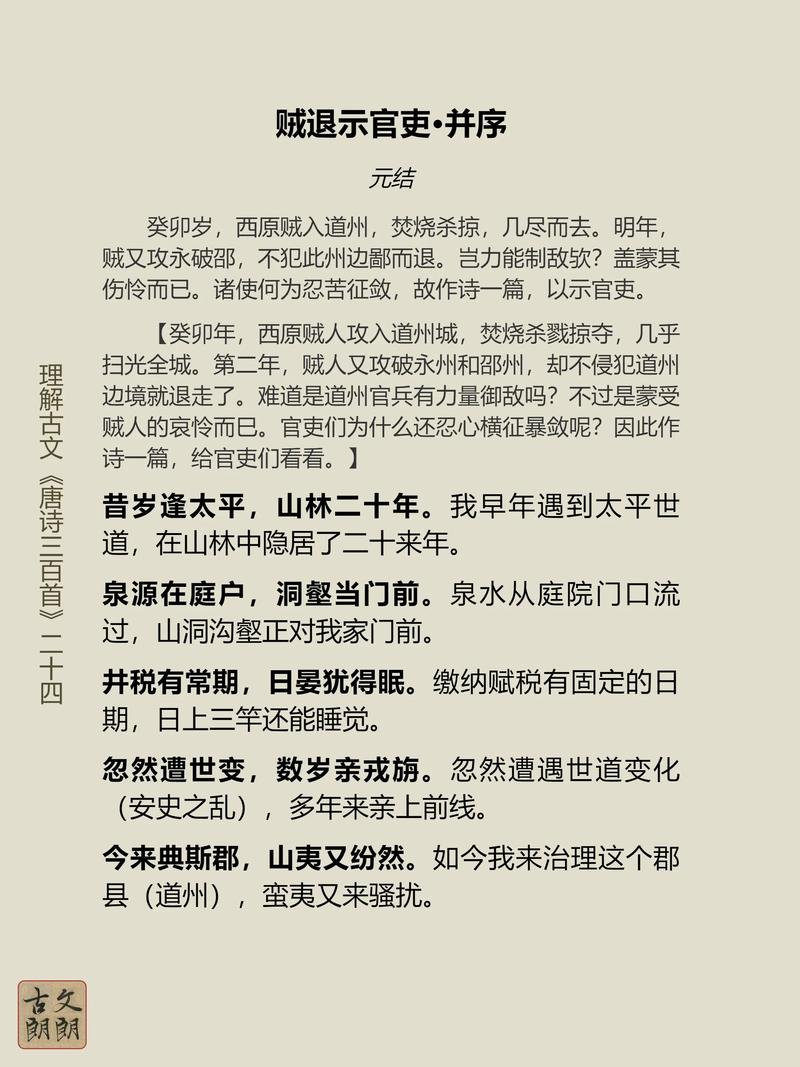 贼退示官吏•并序

元结

癸卯岁，西原贼入道州，焚烧杀掠，几尽而去。明年，贼又攻永破邵，不犯此州边鄙而退。岂力能制敌欤？盖蒙其伤怜而已。诸使何为忍苦征敛，故作诗一篇，以示官吏。

【癸卯年，西原贼人攻入道州城，焚烧杀戮掠夺，几乎扫光全城。第二年，贼人又攻破永州和邵州，却不侵犯道州边境就退走了。难道是道州官兵有力量御敌吗？不过是蒙受贼人的哀怜而已。官吏们为什么还忍心横征暴敛呢？因此作诗一篇，给官吏们看看。】

昔岁逢太平，山林二十年。我早年遇到太平世道，在山林中隐居了二十来年。

泉源在庭户，洞壑当门前。泉水从庭院门口流过，山洞沟壑正对我家门前。

井税有常期，日晏犹得眠。缴纳赋税有固定的日期，日上三竿还能睡觉。

忽然遭世变，数岁亲戎旃。忽然遭遇世道变化（安史之乱），多年来亲上前线。

今来典斯郡，山夷又纷然。如今我来治理这个郡县（道州），蛮夷又来骚扰。

理解古文《唐诗三百首》二十四

古文朗朗